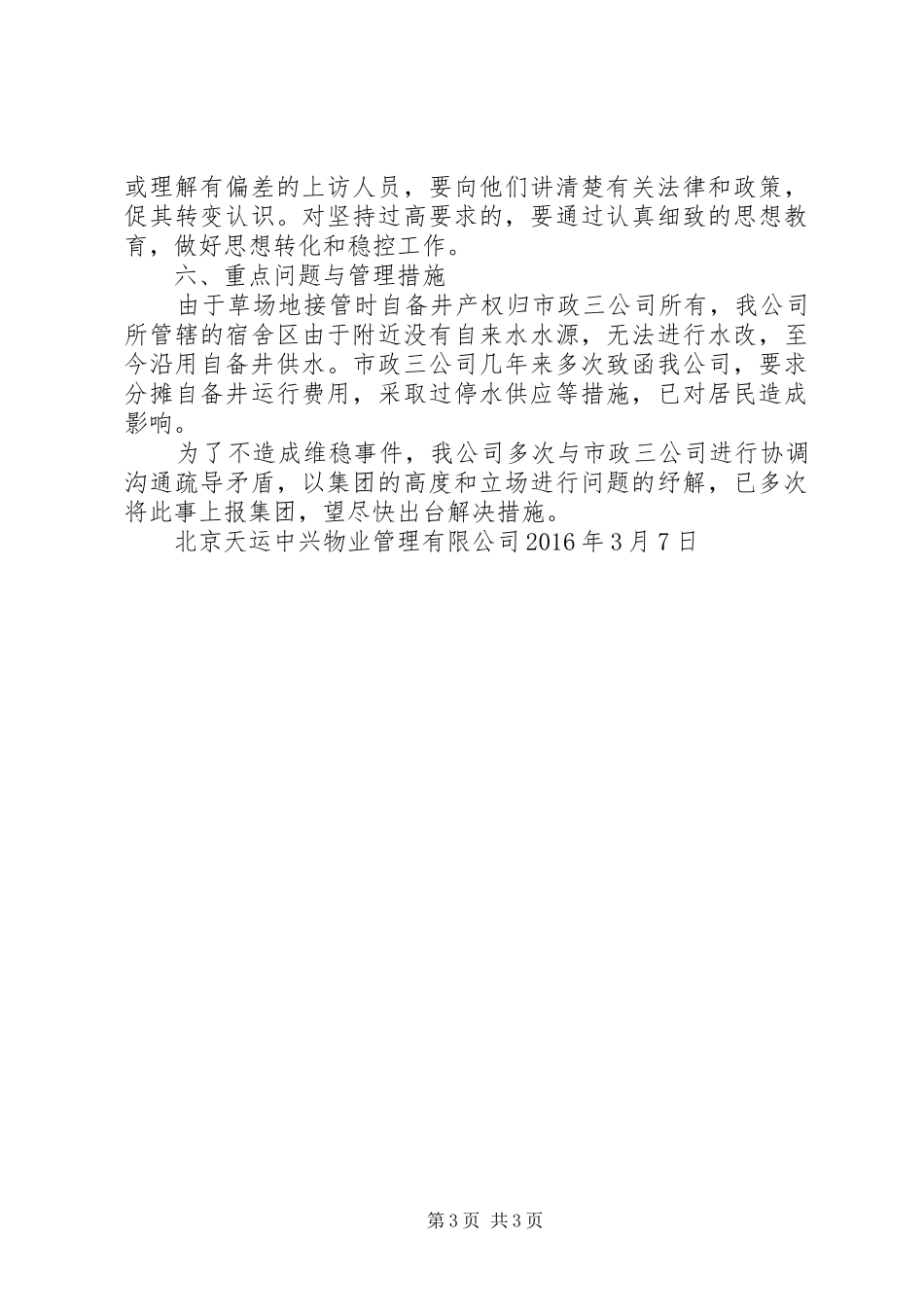 或理解有偏差的上访人员，要向他们讲清楚有关法律和政策，促其转变认识。对坚持过高要求的，要通过认真细致的思想教育，做好思想转化和稳控工作。

六、重点问题与管理措施

由于草场地接管时自备井产权归市政三公司所有，我公司所管辖的宿舍区由于附近没有自来水水源，无法进行水改，至今沿用自备井供水。市政三公司几年来多次致函我公司，要求分摊自备井运行费用，采取过停水供应等措施，已对居民造成影响。

为了不造成维稳事件，我公司多次与市政三公司进行协调沟通疏导矛盾，以集团的高度和立场进行问题的纾解，已多次将此事上报集团，望尽快出台解决措施。

北京天运中兴物业管理有限公司2016年3月7日

第3页 共3页